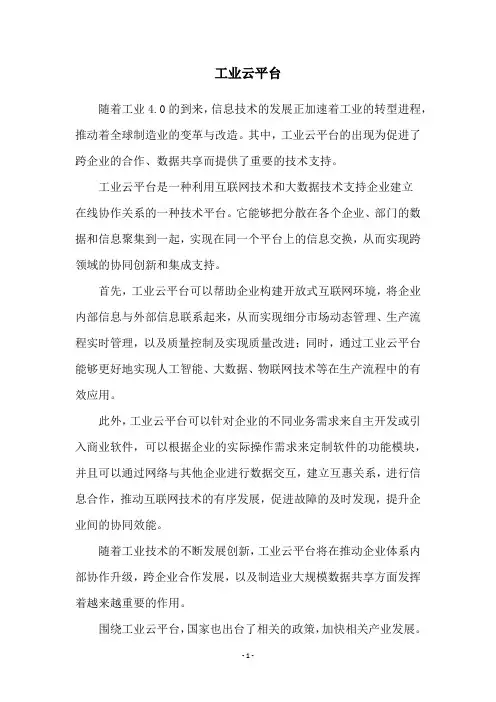 工业云平台

随着工业 4.0 的到来，信息技术的发展正加速着工业的转型进程，推动着全球制造业的变革与改造。其中，工业云平台的出现为促进了跨企业的合作、数据共享而提供了重要的技术支持。

工业云平台是一种利用互联网技术和大数据技术支持企业建立在线协作关系的一种技术平台。它能够把分散在各个企业、部门的数据和信息聚集到一起，实现在同一个平台上的信息交换，从而实现跨领域的协同创新和集成支持。

首先，工业云平台可以帮助企业构建开放式互联网环境，将企业内部信息与外部信息联系起来，从而实现细分市场动态管理、生产流程实时管理，以及质量控制及实现质量改进；同时，通过工业云平台能够更好地实现人工智能、大数据、物联网技术等在生产流程中的有效应用。

此外，工业云平台可以针对企业的不同业务需求来自主开发或引入商业软件，可以根据企业的实际操作需求来定制软件的功能模块，并且可以通过网络与其他企业进行数据交互，建立互惠关系，进行信息合作，推动互联网技术的有序发展，促进故障的及时发现，提升企业间的协同效能。

随着工业技术的不断发展创新，工业云平台将在推动企业体系内部协作升级，跨企业合作发展，以及制造业大规模数据共享方面发挥着越来越重要的作用。

围绕工业云平台，国家也出台了相关的政策，加快相关产业发展。

- 1 -